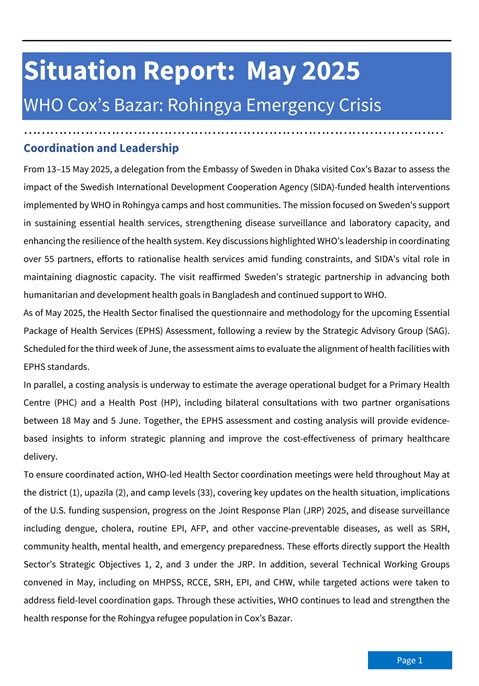 Situation Report: May 2025

WHO Cox's Bazar: Rohingya Emergency Crisis

Coordination and Leadership

From 13–15 May 2025, a delegation from the Embassy of Sweden in Dhaka visited Cox's Bazar to assess the impact of the Swedish International Development Cooperation Agency (SIDA)-funded health interventions implemented by WHO in Rohingya camps and host communities. The mission focused on Sweden's support in sustaining essential health services, strengthening disease surveillance and laboratory capacity, and enhancing the resilience of the health system. Key discussions highlighted WHO's leadership in coordinating over 55 partners, efforts to rationalise health services amid funding constraints, and SIDA's vital role in maintaining diagnostic capacity. The visit reaffirmed Sweden's strategic partnership in advancing both humanitarian and development health goals in Bangladesh and continued support to WHO.

As of May 2025, the Health Sector finalised the questionnaire and methodology for the upcoming Essential Package of Health Services (EPHS) Assessment, following a review by the Strategic Advisory Group (SAG). Scheduled for the third week of June, the assessment aims to evaluate the alignment of health facilities with EPHS standards.

In parallel, a costing analysis is underway to estimate the average operational budget for a Primary Health Centre (PHC) and a Health Post (HP), including bilateral consultations with two partner organisations between 18 May and 5 June. Together, the EPHS assessment and costing analysis will provide evidence-based insights to inform strategic planning and improve the cost-effectiveness of primary healthcare delivery.

To ensure coordinated action, WHO-led Health Sector coordination meetings were held throughout May at the district (1), upazila (2), and camp levels (33), covering key updates on the health situation, implications of the U.S. funding suspension, progress on the Joint Response Plan (JRP) 2025, and disease surveillance including dengue, cholera, routine EPI, AFP, and other vaccine-preventable diseases, as well as SRH, community health, mental health, and emergency preparedness. These efforts directly support the Health Sector's Strategic Objectives 1, 2, and 3 under the JRP. In addition, several Technical Working Groups convened in May, including on MHPSS, RCCE, SRH, EPI, and CHW, while targeted actions were taken to address field-level coordination gaps. Through these activities, WHO continues to lead and strengthen the health response for the Rohingya refugee population in Cox's Bazar.

Page 1